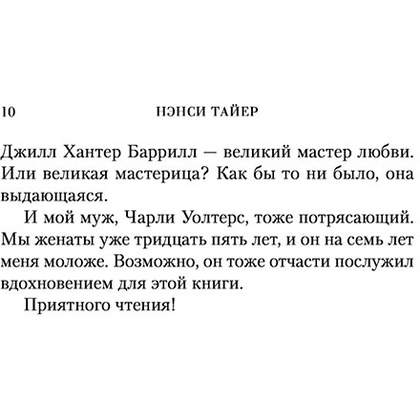 10 НЭНСИ ТАЙЕР

Джилл Хантер Баррилл — великий мастер любви. Или великая мастерица? Как бы то ни было, она выдающаяся.

И мой муж, Чарли Уолтерс, тоже потрясающий. Мы женаты уже тридцать пять лет, и он на семь лет меня моложе. Возможно, он тоже отчасти послужил вдохновением для этой книги.

Приятного чтения!